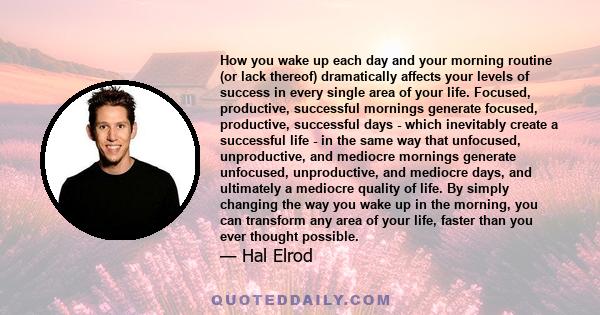 How you wake up each day and your morning routine (or lack thereof) dramatically affects your levels of success in every single area of your life. Focused, productive, successful mornings generate focused, productive, successful days - which inevitably create a successful life - in the same way that unfocused, unproductive, and mediocre mornings generate unfocused, unproductive, and mediocre days, and ultimately a mediocre quality of life. By simply changing the way you wake up in the morning, you can transform any area of your life, faster than you ever thought possible.

— Hal Elrod

QUOTEDDAILY.COM